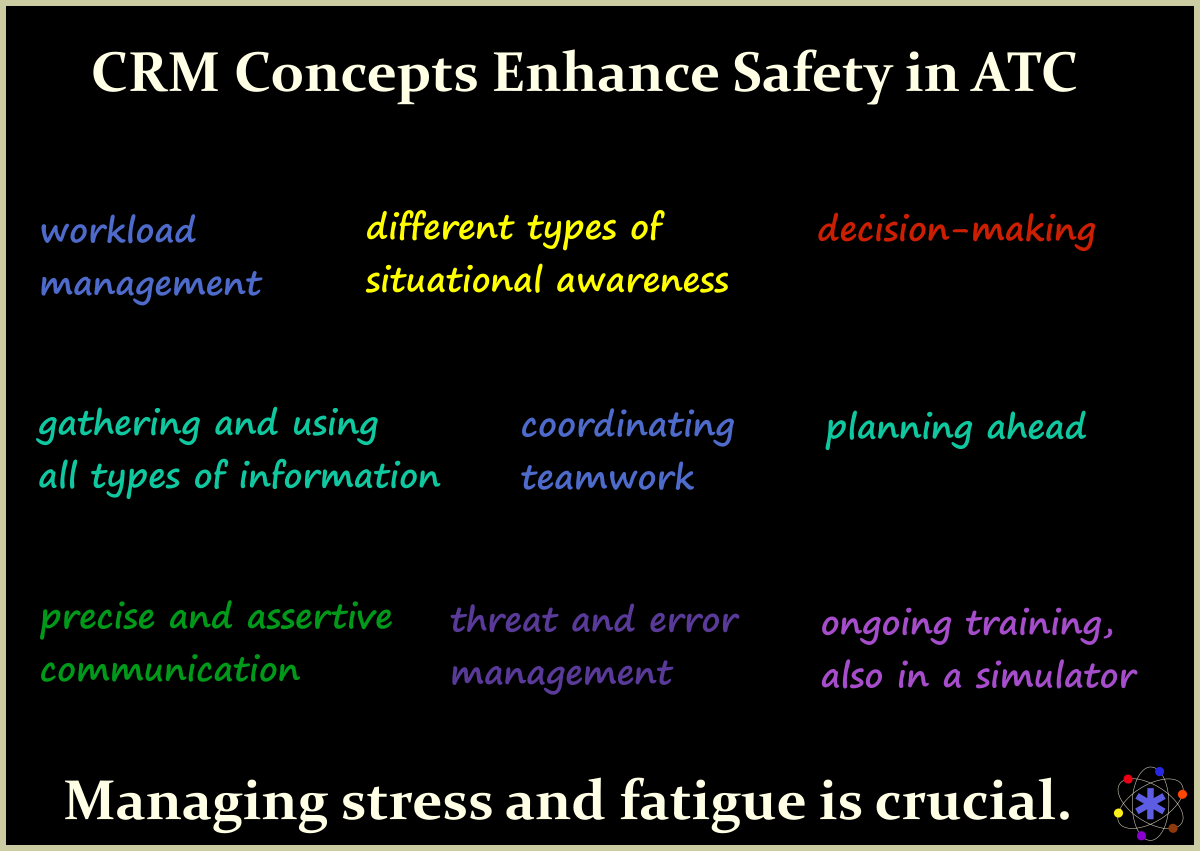 CRM Concepts Enhance Safety in ATC

workload management

different types of situational awareness

decision-making

gathering and using all types of information

coordinating teamwork

planning ahead

precise and assertive communication

threat and error management

ongoing training, also in a simulator

Managing stress and fatigue is crucial.